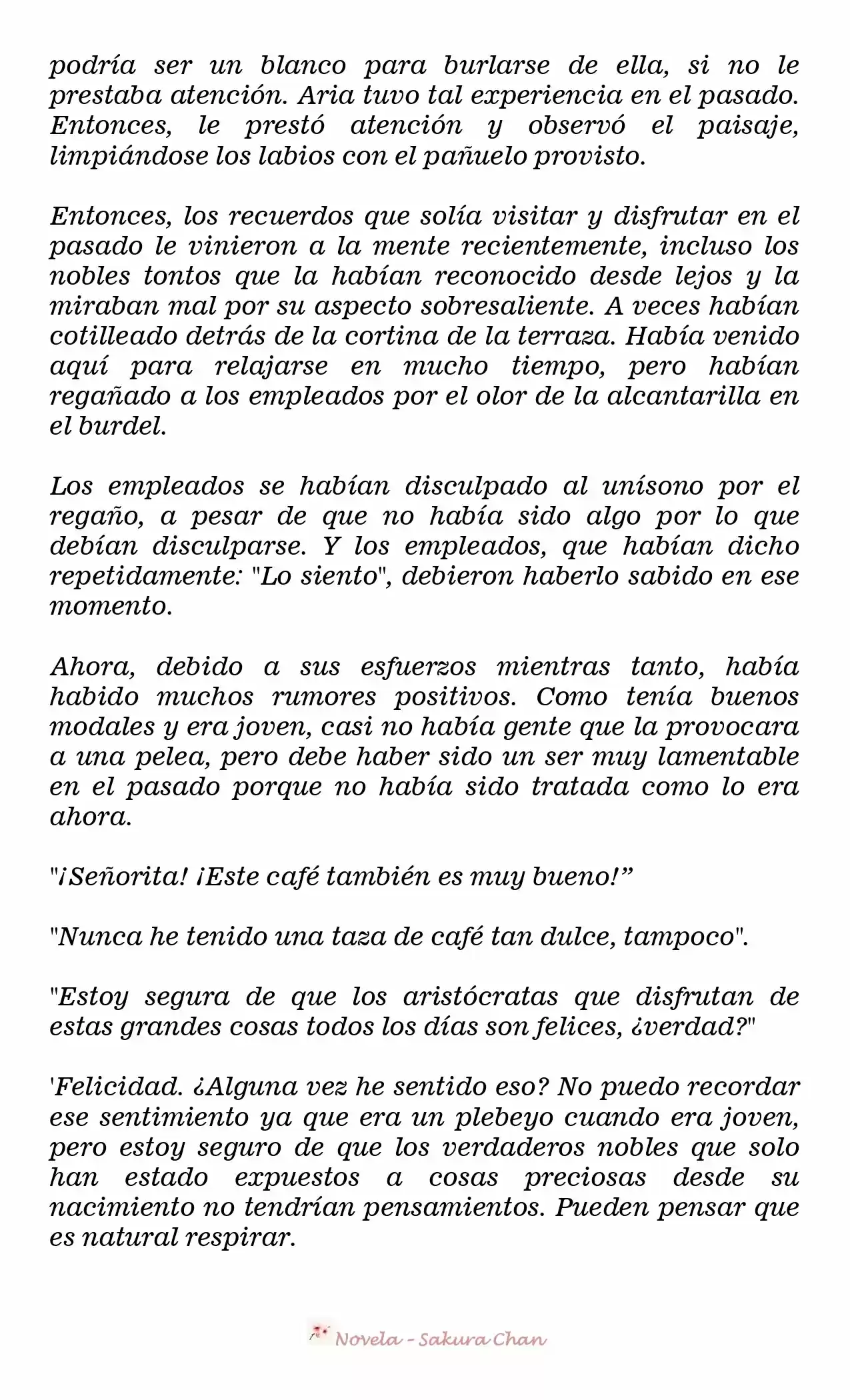 podría ser un blanco para burlarse de ella, si no le prestaba atención. Aria tuvo tal experiencia en el pasado. Entonces, le prestó atención y observó el paisaje, limpiándose los labios con el pañuelo provisto.

Entonces, los recuerdos que solía visitar y disfrutar en el pasado le vinieron a la mente recientemente, incluso los nobles tontos que la habían reconocido desde lejos y la miraban mal por su aspecto sobresaliente. A veces habían cotilleado detrás de la cortina de la terraza. Había venido aquí para relajarse en mucho tiempo, pero habían regañado a los empleados por el olor de la alcantarilla en el burdel.

Los empleados se habían disculpado al unísono por el regaño, a pesar de que no había sido algo por lo que debían disculparse. Y los empleados, que habían dicho repetidamente: "Lo siento", debieron haberlo sabido en ese momento.

Ahora, debido a sus esfuerzos mientras tanto, había habido muchos rumores positivos. Como tenía buenos modales y era joven, casi no había gente que la provocara a una pelea, pero debe haber sido un ser muy lamentable en el pasado porque no había sido tratada como lo era ahora.

"¡Señorita! ¡Este café también es muy bueno!”

"Nunca he tenido una taza de café tan dulce, tampoco".

"Estoy segura de que los aristócratas que disfrutan de estas grandes cosas todos los días son felices, ¿verdad?"

'Felicidad. ¿Alguna vez he sentido eso? No puedo recordar ese sentimiento ya que era un plebeyo cuando era joven, pero estoy seguro de que los verdaderos nobles que solo han estado expuestos a cosas preciosas desde su nacimiento no tendrían pensamientos. Pueden pensar que es natural respirar.

Novela - Sakura Chan